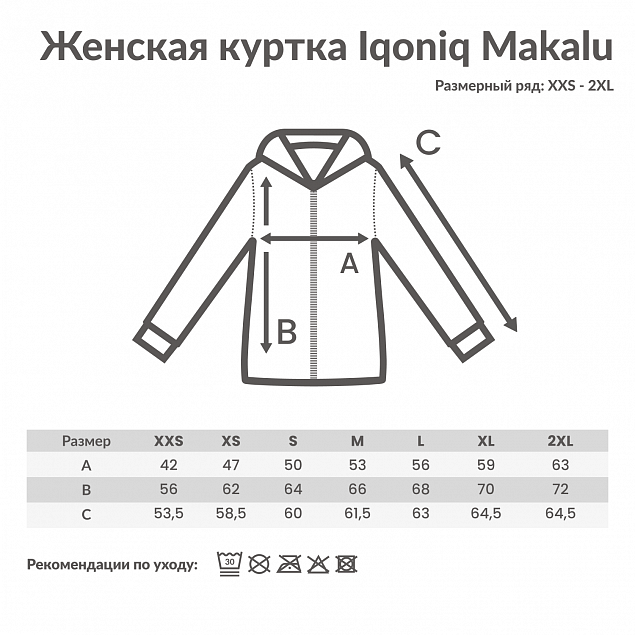 Женская куртка Iqoniq Makalu

Размерный ряд: XXS - 2XL

C

A

B

| Размер | XXS | XS | S | M | L | XL | 2XL |
|---|---|---|---|---|---|---|---|
| A | 42 | 47 | 50 | 53 | 56 | 59 | 63 |
| B | 56 | 62 | 64 | 66 | 68 | 70 | 72 |
| C | 53,5 | 58,5 | 60 | 61,5 | 63 | 64,5 | 64,5 |

Рекомендации по уходу: 30